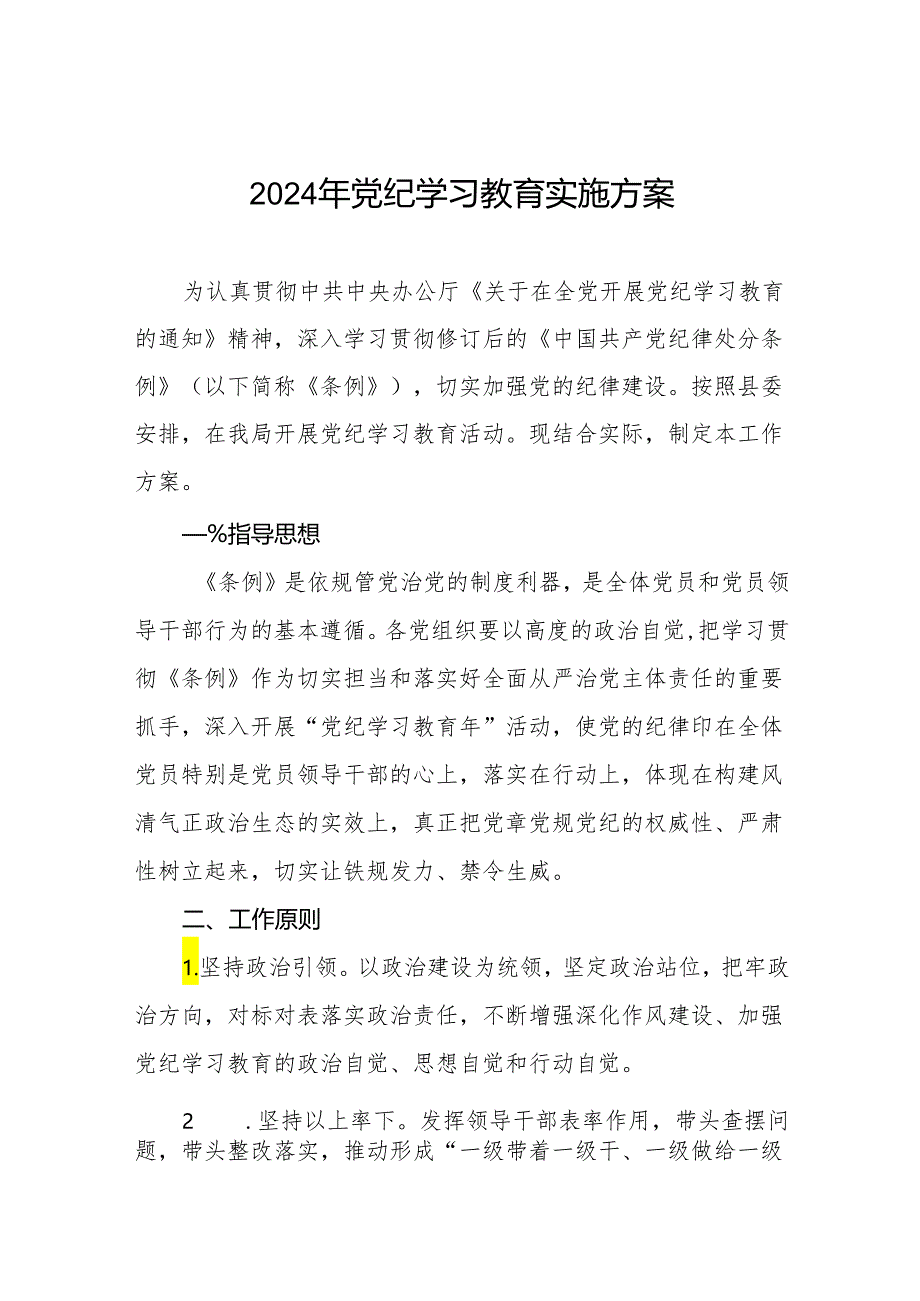 2024年党纪学习教育实施方案

为认真贯彻中共中央办公厅《关于在全党开展党纪学习教育的通知》精神，深入学习贯彻修订后的《中国共产党纪律处分条例》（以下简称《条例》），切实加强党的纪律建设。按照县委安排，在我局开展党纪学习教育活动。现结合实际，制定本工作方案。

—%指导思想

《条例》是依规管党治党的制度利器，是全体党员和党员领导干部行为的基本遵循。各党组织要以高度的政治自觉,把学习贯彻《条例》作为切实担当和落实好全面从严治党主体责任的重要抓手，深入开展“党纪学习教育年”活动，使党的纪律印在全体党员特别是党员领导干部的心上，落实在行动上，体现在构建风清气正政治生态的实效上，真正把党章党规党纪的权威性、严肃性树立起来，切实让铁规发力、禁令生威。

二、工作原则

1.坚持政治引领。以政治建设为统领，坚定政治站位，把牢政治方向，对标对表落实政治责任，不断增强深化作风建设、加强党纪学习教育的政治自觉、思想自觉和行动自觉。

2 .坚持以上率下。发挥领导干部表率作用，带头查摆问题，带头整改落实，推动形成“一级带着一级干、一级做给一级